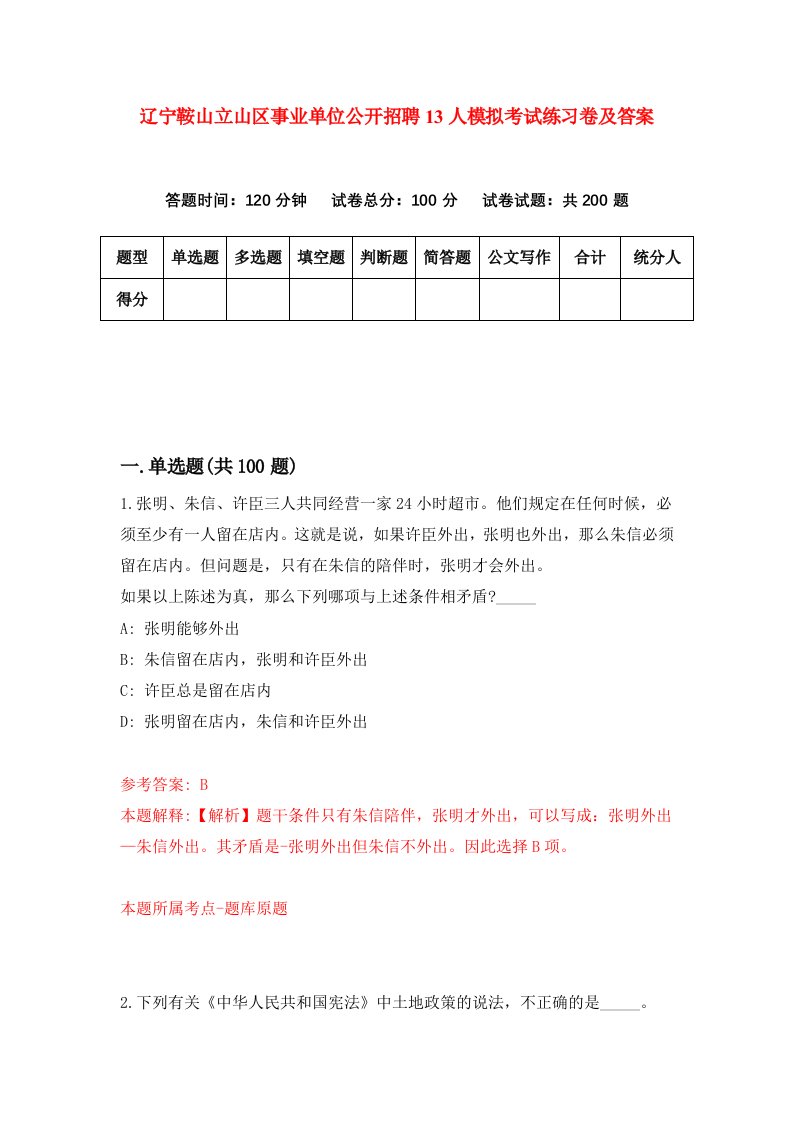 辽宁鞍山立山区事业单位公开招聘13人模拟考试练习卷及答案

答题时间：120分钟　试卷总分：100分　试卷试题：共200题

| 题型 | 单选题 | 多选题 | 填空题 | 判断题 | 简答题 | 公文写作 | 合计 | 统分人 |
|---|---|---|---|---|---|---|---|---|
| 得分 | | | | | | | | |

一.单选题(共100题)

1.张明、朱信、许臣三人共同经营一家24小时超市。他们规定在任何时候，必须至少有一人留在店内。这就是说，如果许臣外出，张明也外出，那么朱信必须留在店内。但问题是，只有在朱信的陪伴时，张明才会外出。

如果以上陈述为真，那么下列哪项与上述条件相矛盾?_____

A: 张明能够外出

B: 朱信留在店内，张明和许臣外出

C: 许臣总是留在店内

D: 张明留在店内，朱信和许臣外出

参考答案: B

本题解释:【解析】题干条件只有朱信陪伴，张明才外出，可以写成：张明外出—朱信外出。其矛盾是-张明外出但朱信不外出。因此选择B项。

本题所属考点-题库原题

2.下列有关《中华人民共和国宪法》中土地政策的说法，不正确的是_____。